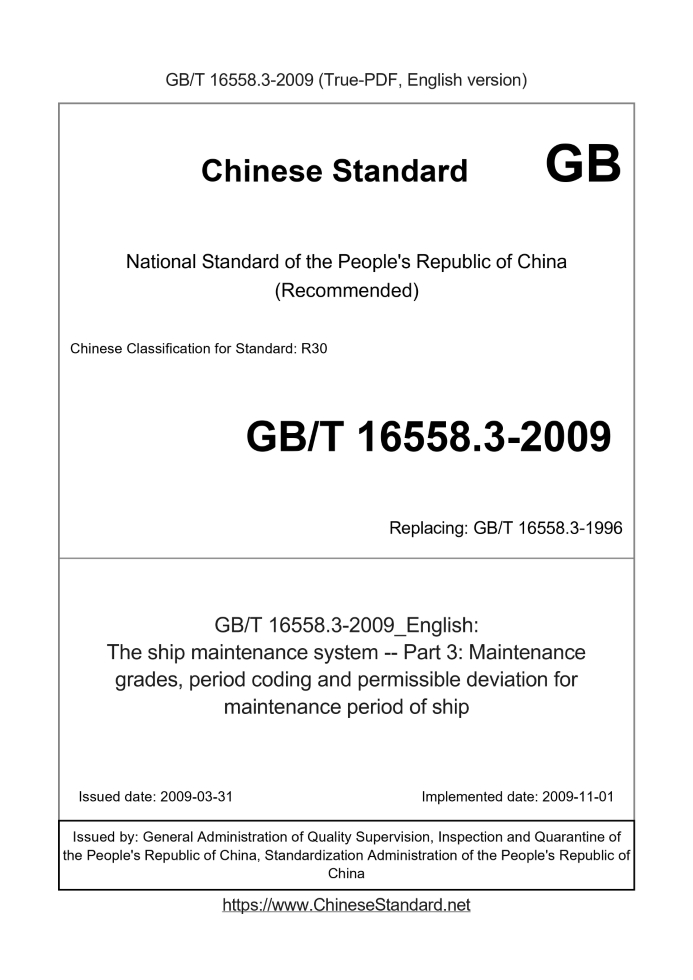 GB/T 16558.3-2009 (True-PDF, English version)

Chinese Standard GB

National Standard of the People's Republic of China
(Recommended)

Chinese Classification for Standard: R30

GB/T 16558.3-2009

Replacing: GB/T 16558.3-1996

GB/T 16558.3-2009_English:
The ship maintenance system -- Part 3: Maintenance grades, period coding and permissible deviation for maintenance period of ship

Issued date: 2009-03-31

Implemented date: 2009-11-01

Issued by: General Administration of Quality Supervision, Inspection and Quarantine of the People's Republic of China, Standardization Administration of the People's Republic of China

https://www.ChineseStandard.net